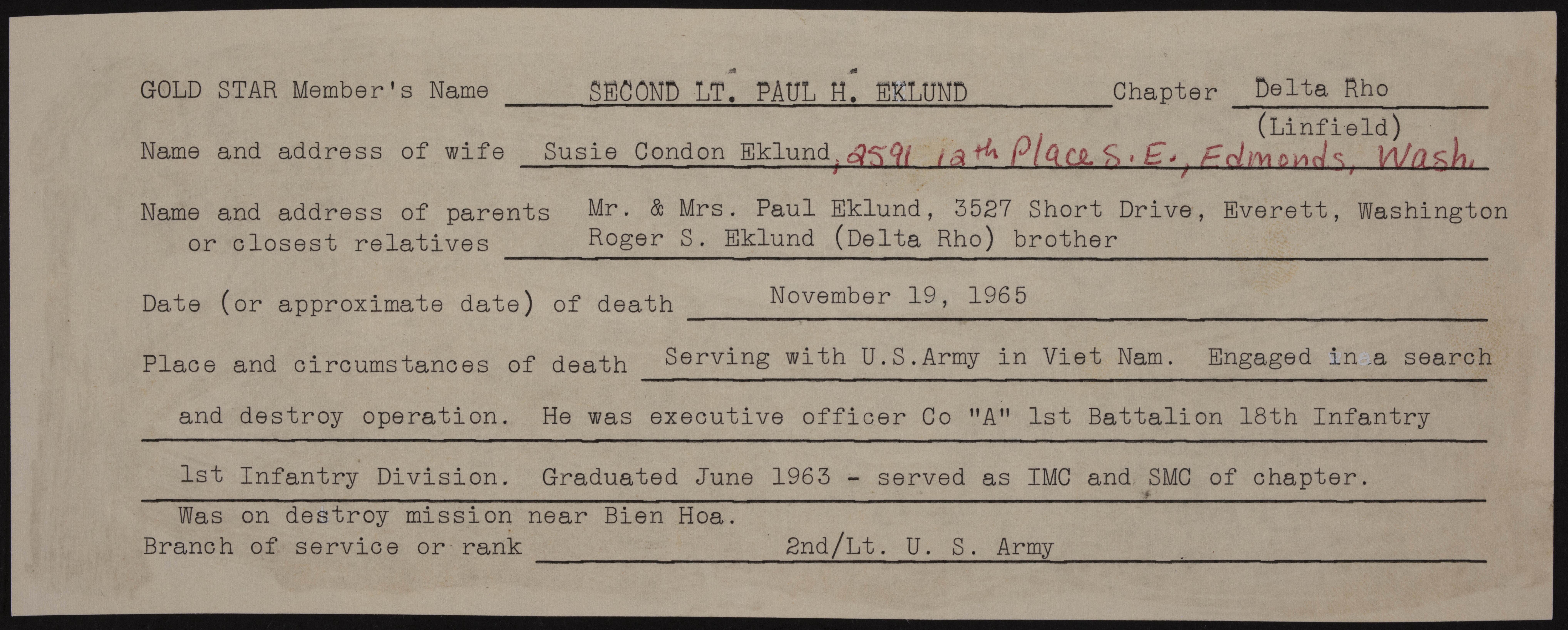 GOLD STAR Member's Name SECOND LT. PAUL H. EKLUND Chapter Delta Rho (Linfield)

Name and address of wife Susie Condon Eklund, 2591 12th Place S.E., Edmonds, Wash.

Name and address of parents or closest relatives Mr. & Mrs. Paul Eklund, 3527 Short Drive, Everett, Washington Roger S. Eklund (Delta Rho) brother

Date (or approximate date) of death November 19, 1965

Place and circumstances of death Serving with U.S.Army in Viet Nam. Engaged in a search and destroy operation. He was executive officer Co "A" 1st Battalion 18th Infantry 1st Infantry Division. Graduated June 1963 - served as IMC and SMC of chapter. Was on destroy mission near Bien Hoa.

Branch of service or rank 2nd/Lt. U. S. Army